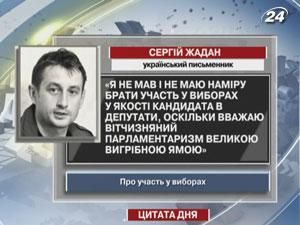 24

СЕРГІЙ ЖАДАН

український письменник

«Я НЕ МАВ І НЕ МАЮ НАМІРУ БРАТИ УЧАСТЬ У ВИБОРАХ У ЯКОСТІ КАНДИДАТА В ДЕПУТАТИ, ОСКІЛЬКИ ВВАЖАЮ ВІТЧИЗНЯНИЙ ПАРЛАМЕНТАРИЗМ ВЕЛИКОЮ ВИГРІБНОЮ ЯМОЮ»

Про участь у виборах

ЦИТАТА ДНЯ